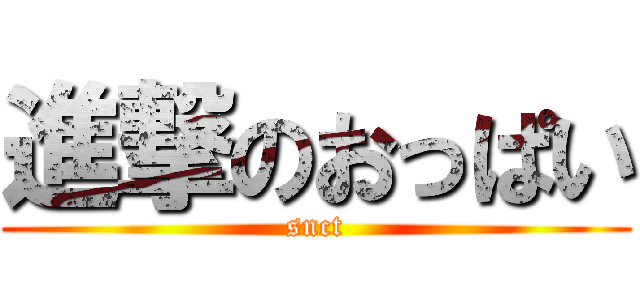 進撃のおっぱい
snct